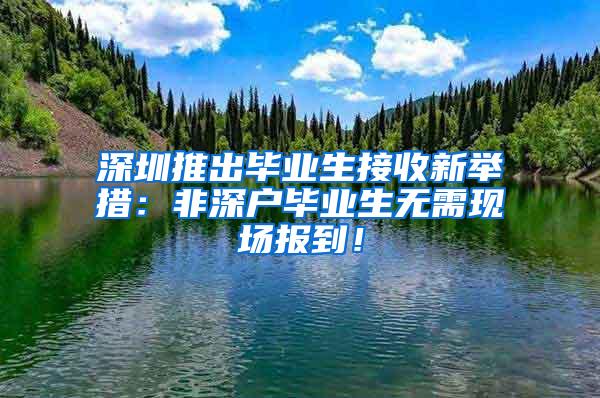 深圳推出毕业生接收新举措：非深户毕业生无需现场报到！